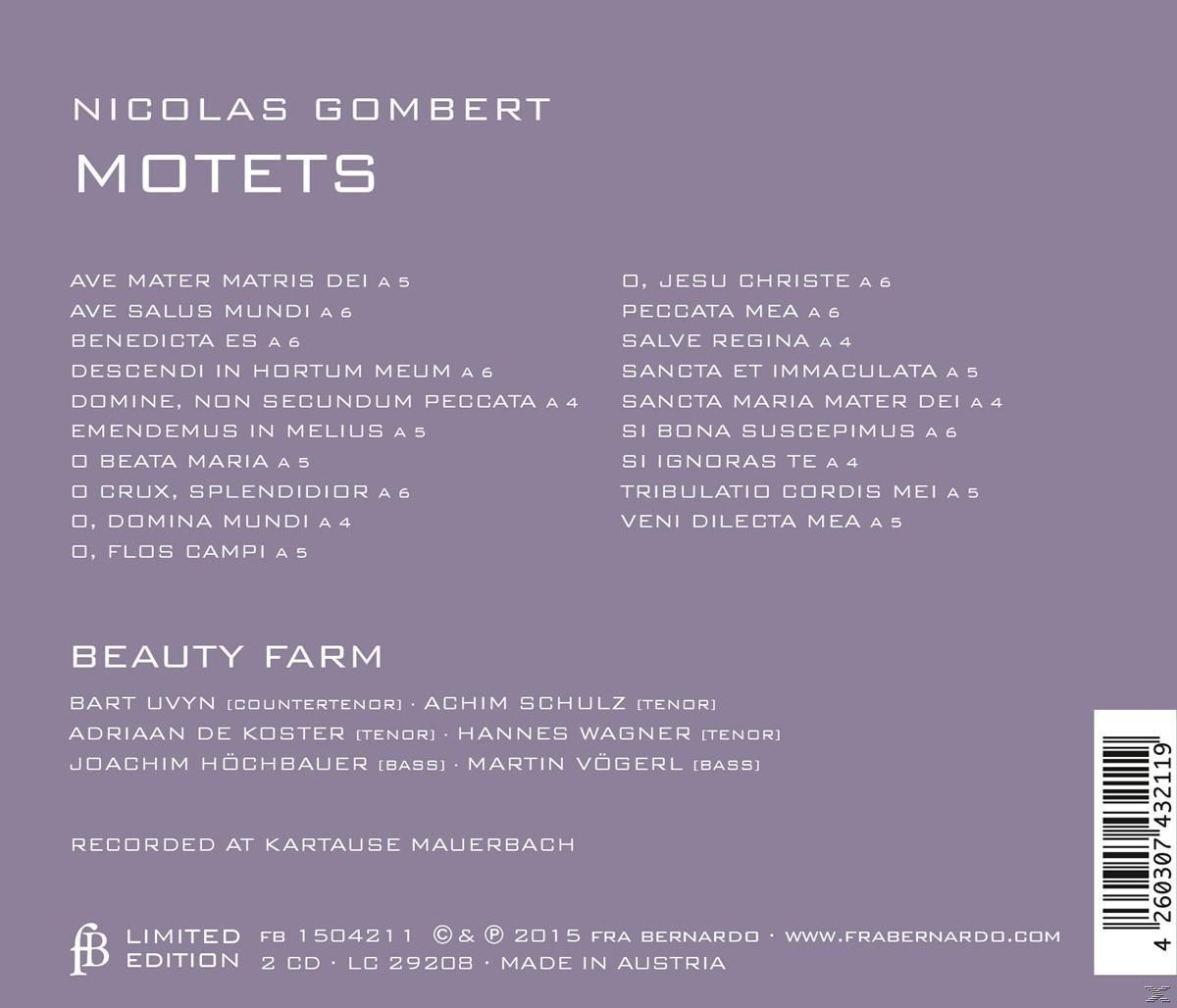 NICOLAS GOMBERT
MOTETS

AVE MATER MATRIS DEI A 5
AVE SALUS MUNDI A 6
BENEDICTA ES A 6
DESCENDI IN HORTUM MEUM A 6
DOMINE, NON SECUNDUM PECCATA A 4
EMENDEMUS IN MELIUS A 5
O BEATA MARIA A 5
O CRUX, SPLENDIDIOR A 6
O, DOMINA MUNDI A 4
O, FLOS CAMPI A 5

O, JESU CHRISTE A 6
PECCATA MEA A 6
SALVE REGINA A 4
SANCTA ET IMMACULATA A 5
SANCTA MARIA MATER DEI A 4
SI BONA SUSCEPIMUS A 6
SI IGNORAS TE A 4
TRIBULATIO CORDIS MEI A 5
VENI DILECTA MEA A 5

BEAUTY FARM

BART UVYN [COUNTERTENOR] · ACHIM SCHULZ [TENOR]
ADRIAAN DE KOSTER [TENOR] · HANNES WAGNER [TENOR]
JOACHIM HÖCHBAUER [BASS] · MARTIN VÖGERL [BASS]

RECORDED AT KARTAUSE MAUERBACH

fB LIMITED EDITION FB 1504211 © & ℗ 2015 FRA BERNARDO · WWW.FRABERNARDO.COM
2 CD · LC 29208 · MADE IN AUSTRIA

4 260307 432119